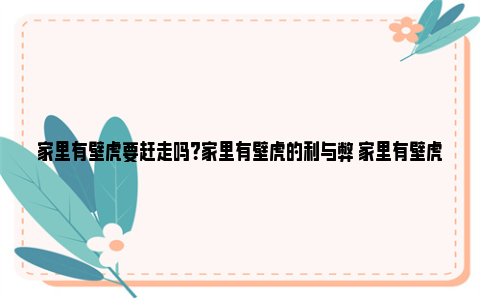 家里有壁虎要赶走吗?家里有壁虎的利与弊 家里有壁虎